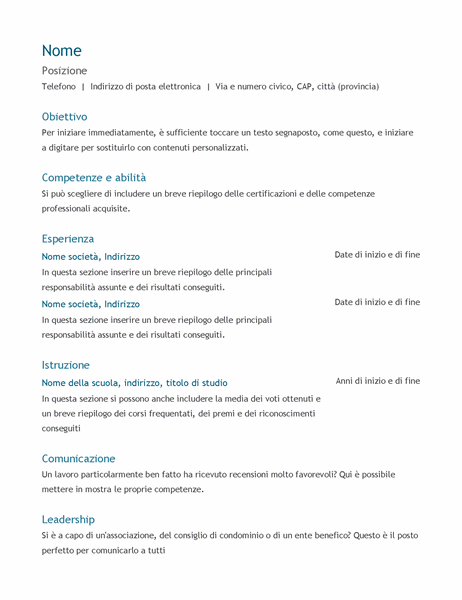 Nome

Posizione

Telefono | Indirizzo di posta elettronica | Via e numero civico, CAP, città (provincia)

Obiettivo

Per iniziare immediatamente, è sufficiente toccare un testo segnaposto, come questo, e iniziare a digitare per sostituirlo con contenuti personalizzati.

Competenze e abilità

Si può scegliere di includere un breve riepilogo delle certificazioni e delle competenze professionali acquisite.

Esperienza

Nome società, Indirizzo

Date di inizio e di fine

In questa sezione inserire un breve riepilogo delle principali responsabilità assunte e dei risultati conseguiti.

Nome società, Indirizzo

Date di inizio e di fine

In questa sezione inserire un breve riepilogo delle principali responsabilità assunte e dei risultati conseguiti.

Istruzione

Nome della scuola, indirizzo, titolo di studio

Anni di inizio e di fine

In questa sezione si possono anche includere la media dei voti ottenuti e un breve riepilogo dei corsi frequentati, dei premi e dei riconoscimenti conseguiti

Comunicazione

Un lavoro particolarmente ben fatto ha ricevuto recensioni molto favorevoli? Qui è possibile mettere in mostra le proprie competenze.

Leadership

Si è a capo di un'associazione, del consiglio di condominio o di un ente benefico? Questo è il posto perfetto per comunicarlo a tutti